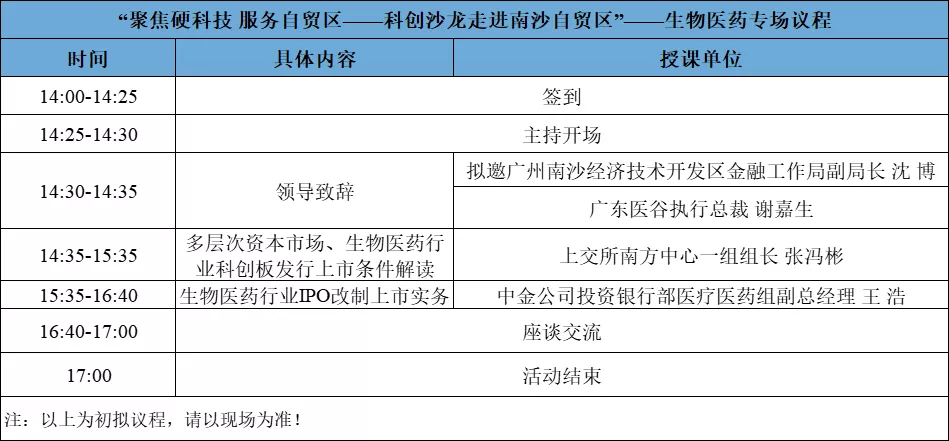 “聚焦硬科技 服务自贸区——科创沙龙走进南沙自贸区”——生物医药专场议程

| 时间 | 具体内容 | 授课单位 |
|---|---|---|
| 14:00-14:25 | 签到 | |
| 14:25-14:30 | 主持开场 | |
| 14:30-14:35 | 领导致辞 | 拟邀广州南沙经济技术开发区金融工作局副局长 沈 博 |
| | | 广东医谷执行总裁 谢嘉生 |
| 14:35-15:35 | 多层次资本市场、生物医药行业科创板发行上市条件解读 | 上交所南方中心一组组长 张冯彬 |
| 15:35-16:40 | 生物医药行业IPO改制上市实务 | 中金公司投资银行部医疗医药组副总经理 王 浩 |
| 16:40-17:00 | 座谈交流 | |
| 17:00 | 活动结束 | |

注：以上为初拟议程，请以现场为准！